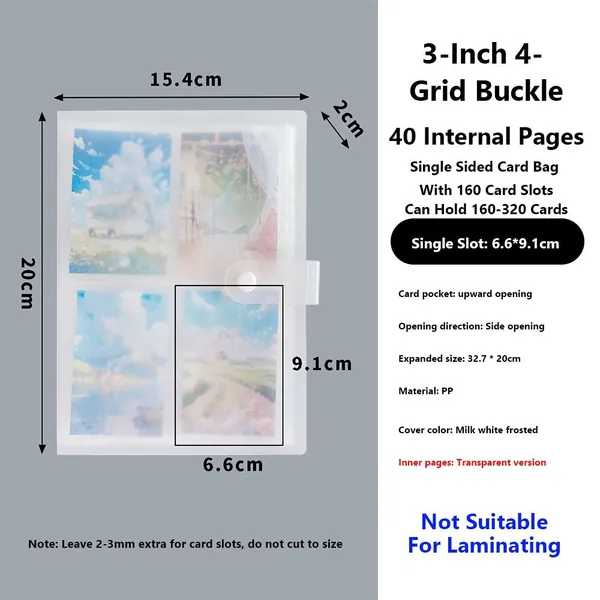 15.4cm

2cm

20cm

9.1cm

6.6cm

Note: Leave 2-3mm extra for card slots, do not cut to size

3-Inch 4-Grid Buckle

40 Internal Pages

Single Sided Card Bag
With 160 Card Slots
Can Hold 160-320 Cards

Single Slot: 6.6*9.1cm

Card pocket: upward opening

Opening direction: Side opening

Expanded size: 32.7 * 20cm

Material: PP

Cover color: Milk white frosted

Inner pages: Transparent version

Not Suitable
For Laminating